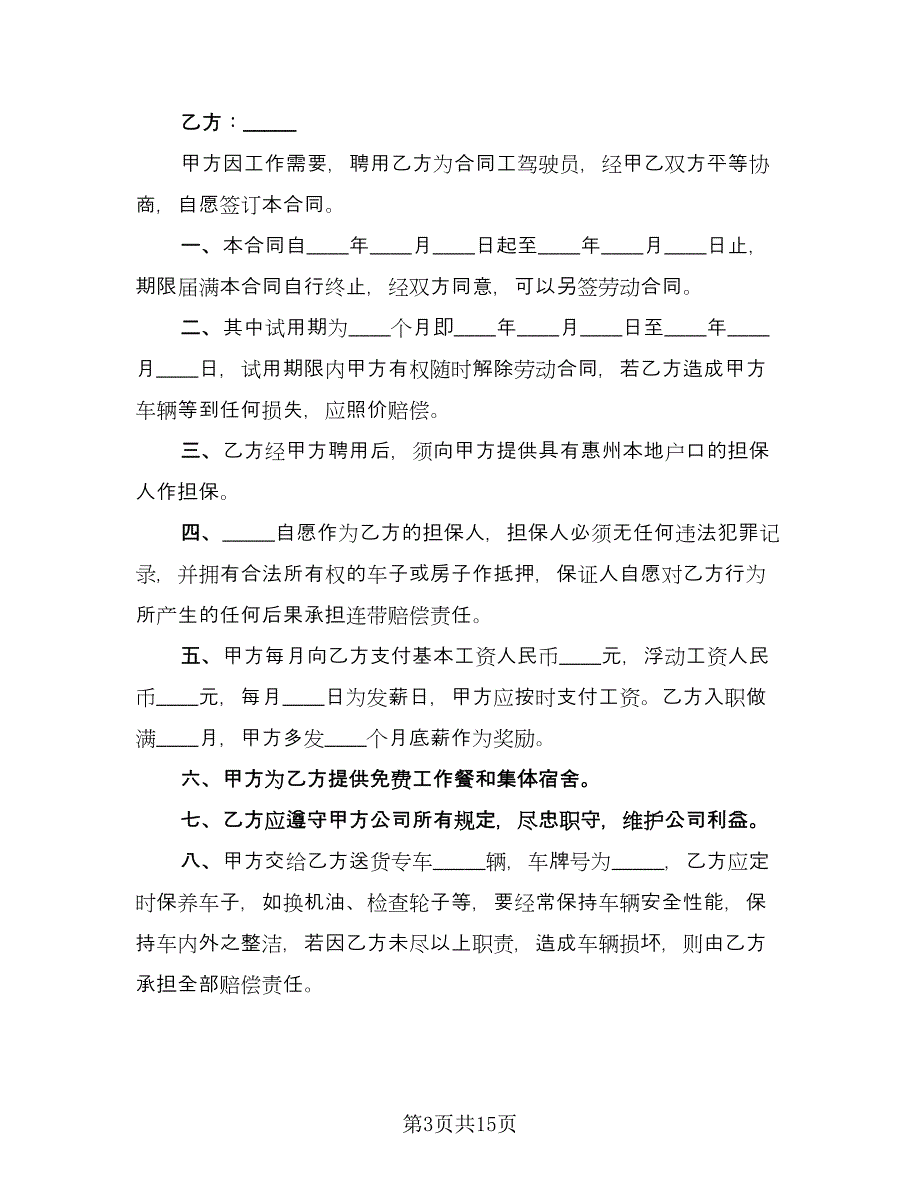 乙方：_____

甲方因工作需要，聘用乙方为合同工驾驶员，经甲乙双方平等协商，自愿签订本合同。

一、本合同自____年____月____日起至____年____月____日止，期限届满本合同自行终止，经双方同意，可以另签劳动合同。

二、其中试用期为____个月即____年____月____日至____年____月____日，试用期限内甲方有权随时解除劳动合同，若乙方造成甲方车辆等到任何损失，应照价赔偿。

三、乙方经甲方聘用后，须向甲方提供具有惠州本地户口的担保人作担保。

四、_____自愿作为乙方的担保人，担保人必须无任何违法犯罪记录，并拥有合法所有权的车子或房子作抵押，保证人自愿对乙方行为所产生的任何后果承担连带赔偿责任。

五、甲方每月向乙方支付基本工资人民币____元，浮动工资人民币____元，每月____日为发薪日，甲方应按时支付工资。乙方入职做满____月，甲方多发____个月底薪作为奖励。

六、甲方为乙方提供免费工作餐和集体宿舍。

七、乙方应遵守甲方公司所有规定，尽忠职守，维护公司利益。

八、甲方交给乙方送货专车_____辆，车牌号为_____，乙方应定时保养车子，如换机油、检查轮子等，要经常保持车辆安全性能，保持车内外之整洁，若因乙方未尽以上职责，造成车辆损坏，则由乙方承担全部赔偿责任。

第3页共15页